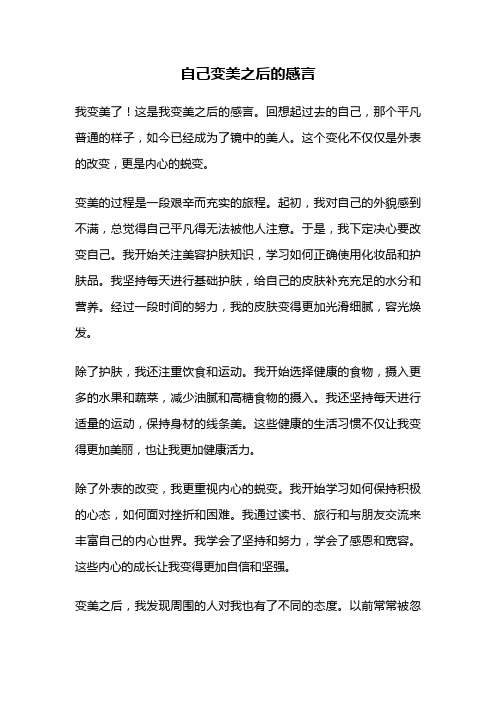 自己变美之后的感言

我变美了！这是我变美之后的感言。回想起过去的自己，那个平凡普通的样子，如今已经成为了镜中的美人。这个变化不仅仅是外表的改变，更是内心的蜕变。

变美的过程是一段艰辛而充实的旅程。起初，我对自己的外貌感到不满，总觉得自己平凡得无法被他人注意。于是，我下定决心要改变自己。我开始关注美容护肤知识，学习如何正确使用化妆品和护肤品。我坚持每天进行基础护肤，给自己的皮肤补充充足的水分和营养。经过一段时间的努力，我的皮肤变得更加光滑细腻，容光焕发。

除了护肤，我还注重饮食和运动。我开始选择健康的食物，摄入更多的水果和蔬菜，减少油腻和高糖食物的摄入。我还坚持每天进行适量的运动，保持身材的线条美。这些健康的生活习惯不仅让我变得更加美丽，也让我更加健康活力。

除了外表的改变，我更重视内心的蜕变。我开始学习如何保持积极的心态，如何面对挫折和困难。我通过读书、旅行和与朋友交流来丰富自己的内心世界。我学会了坚持和努力，学会了感恩和宽容。这些内心的成长让我变得更加自信和坚强。

变美之后，我发现周围的人对我也有了不同的态度。以前常常被忽